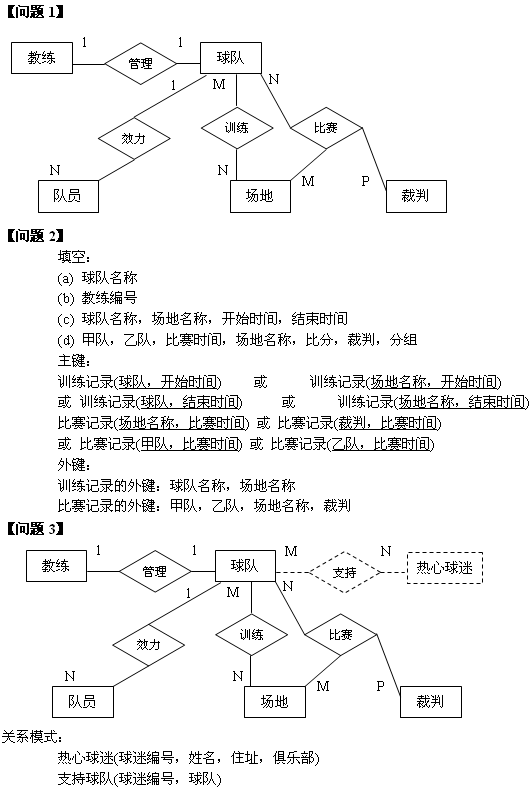 【问题 1】

教练 1 管理 1 球队

1 M N

效力 训练 比赛

N N M P

队员 场地 裁判

【问题 2】

填空：
(a) 球队名称
(b) 教练编号
(c) 球队名称，场地名称，开始时间，结束时间
(d) 甲队，乙队，比赛时间，场地名称，比分，裁判，分组

主键：
训练记录(球队，开始时间) 或 训练记录(场地名称，开始时间)
或 训练记录(球队，结束时间) 或 训练记录(场地名称，结束时间)
比赛记录(场地名称，比赛时间) 或 比赛记录(裁判，比赛时间)
或 比赛记录(甲队，比赛时间) 或 比赛记录(乙队，比赛时间)

外键：
训练记录的外键：球队名称，场地名称
比赛记录的外键：甲队，乙队，场地名称，裁判

【问题 3】

教练 1 管理 1 球队 M 支持 N 热心球迷

1 M N

效力 训练 比赛

N N M P

队员 场地 裁判

关系模式：
热心球迷(球迷编号，姓名，住址，俱乐部)
支持球队(球迷编号，球队)